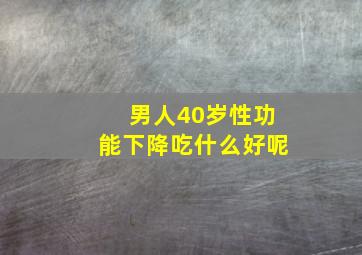 男人40岁性功能下降吃什么好呢